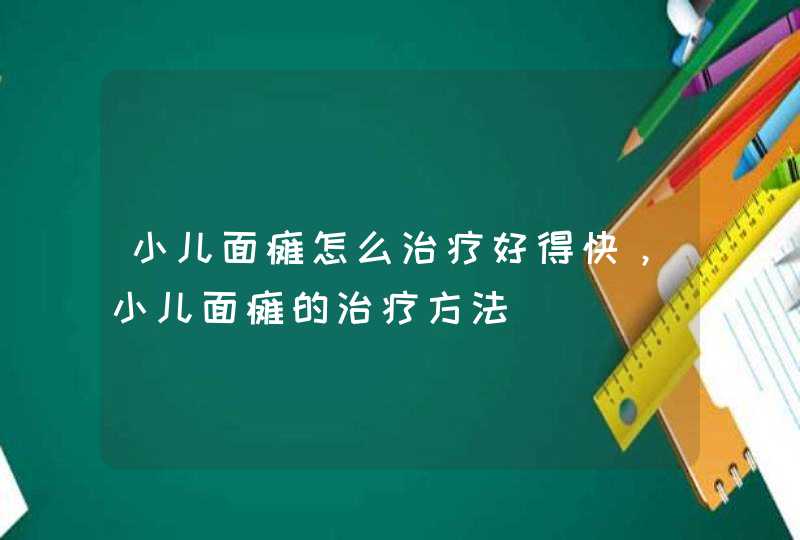 小儿面瘫怎么治疗好得快，小儿面瘫的治疗方法